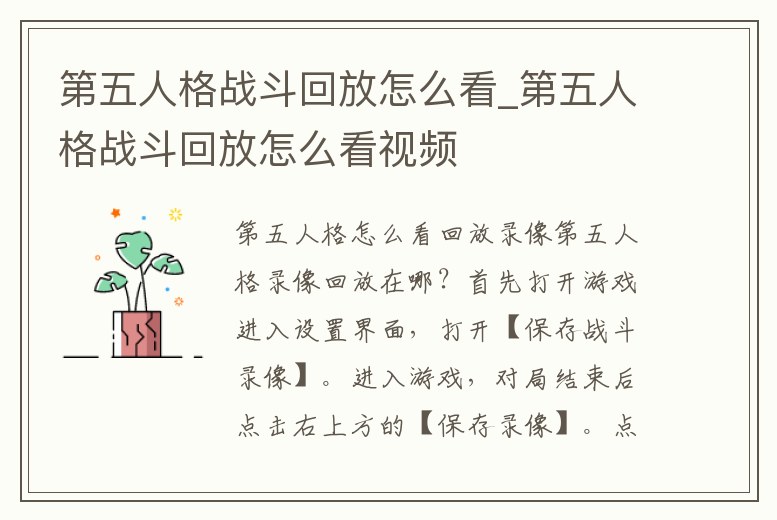 第五人格战斗回放怎么看_第五人格战斗回放怎么看视频

第五人格怎么看回放录像第五人格录像回放在哪？首先打开游戏进入设置界面，打开【保存战斗录像】。进入游戏，对局结束后点击右上方的【保存录像】。点